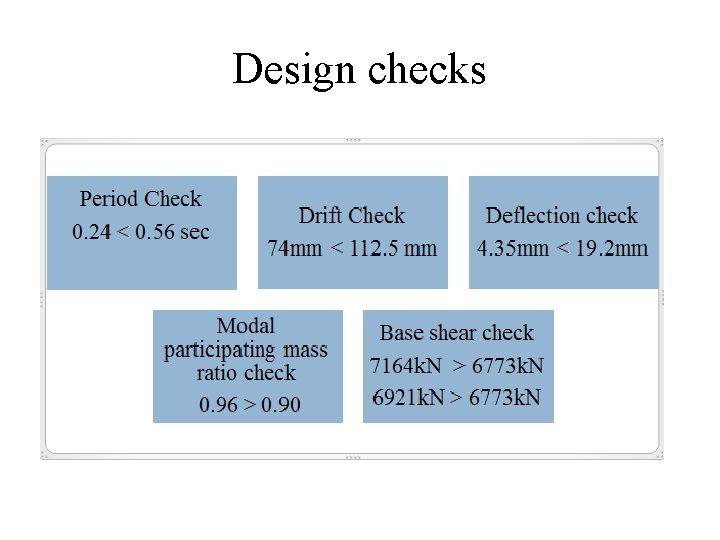 Design checks

Period Check
0.24 < 0.56 sec

Drift Check
74mm < 112.5 mm

Deflection check
4.35mm < 19.2mm

Modal participating mass ratio check
0.96 > 0.90

Base shear check
7164kN > 6773kN
6921kN > 6773kN